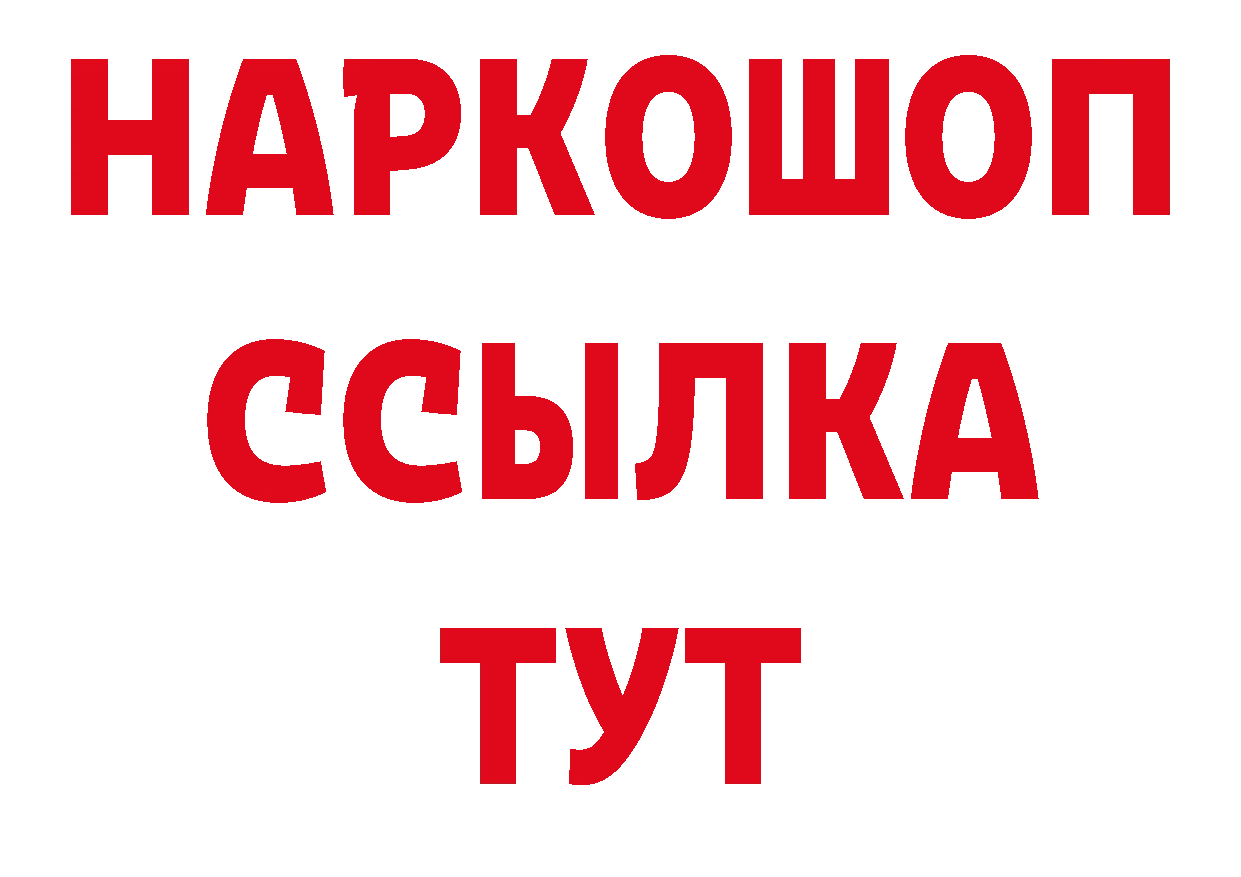 НАРКОШОП
ССЫЛКА
ТУТ